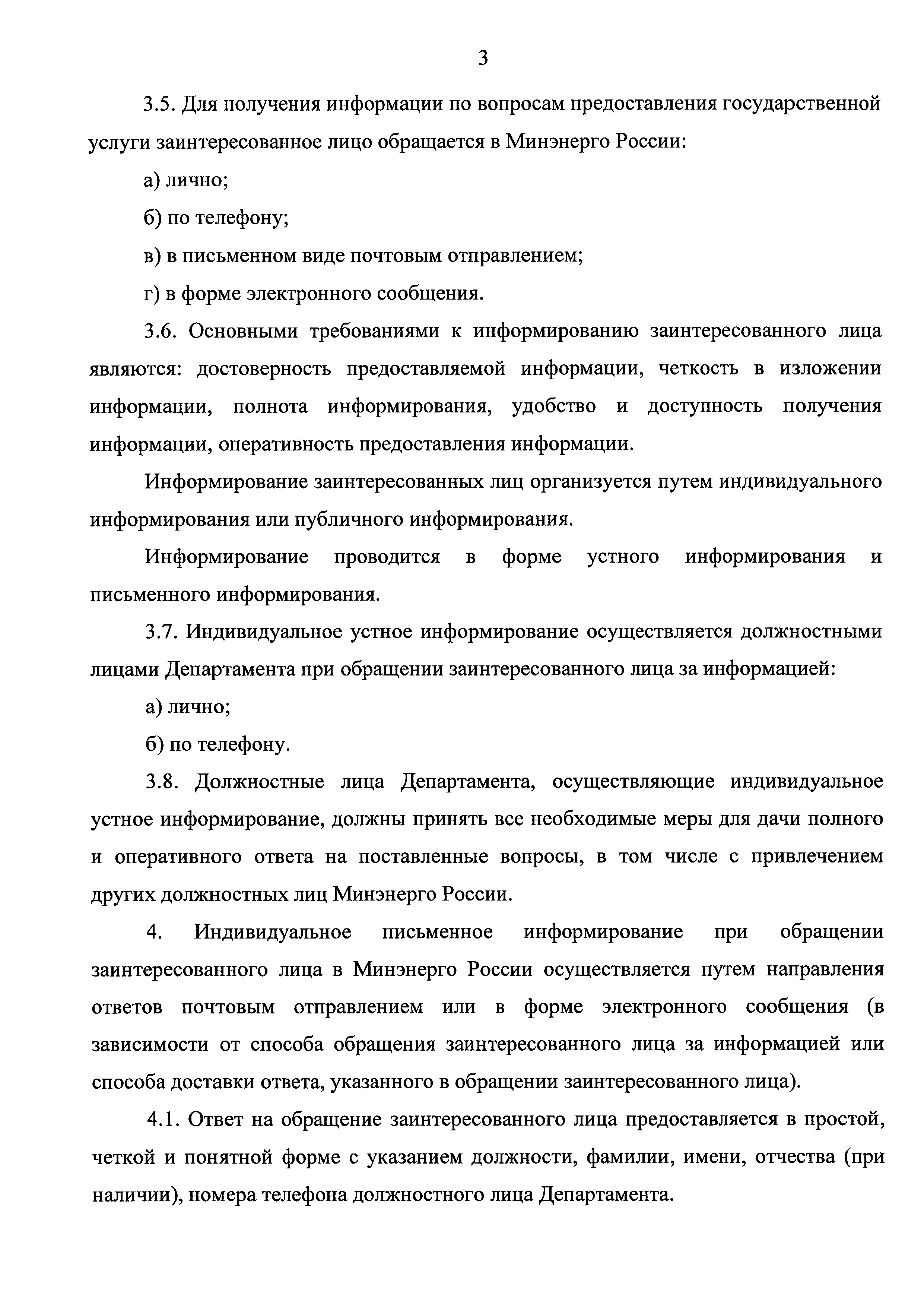 3

3.5. Для получения информации по вопросам предоставления государственной услуги заинтересованное лицо обращается в Минэнерго России:

а) лично;

б) по телефону;

в) в письменном виде почтовым отправлением;

г) в форме электронного сообщения.

3.6. Основными требованиями к информированию заинтересованного лица являются: достоверность предоставляемой информации, четкость в изложении информации, полнота информирования, удобство и доступность получения информации, оперативность предоставления информации.

Информирование заинтересованных лиц организуется путем индивидуального информирования или публичного информирования.

Информирование проводится в форме устного информирования и письменного информирования.

3.7. Индивидуальное устное информирование осуществляется должностными лицами Департамента при обращении заинтересованного лица за информацией:

а) лично;

б) по телефону.

3.8. Должностные лица Департамента, осуществляющие индивидуальное устное информирование, должны принять все необходимые меры для дачи полного и оперативного ответа на поставленные вопросы, в том числе с привлечением других должностных лиц Минэнерго России.

4. Индивидуальное письменное информирование при обращении заинтересованного лица в Минэнерго России осуществляется путем направления ответов почтовым отправлением или в форме электронного сообщения (в зависимости от способа обращения заинтересованного лица за информацией или способа доставки ответа, указанного в обращении заинтересованного лица).

4.1. Ответ на обращение заинтересованного лица предоставляется в простой, четкой и понятной форме с указанием должности, фамилии, имени, отчества (при наличии), номера телефона должностного лица Департамента.